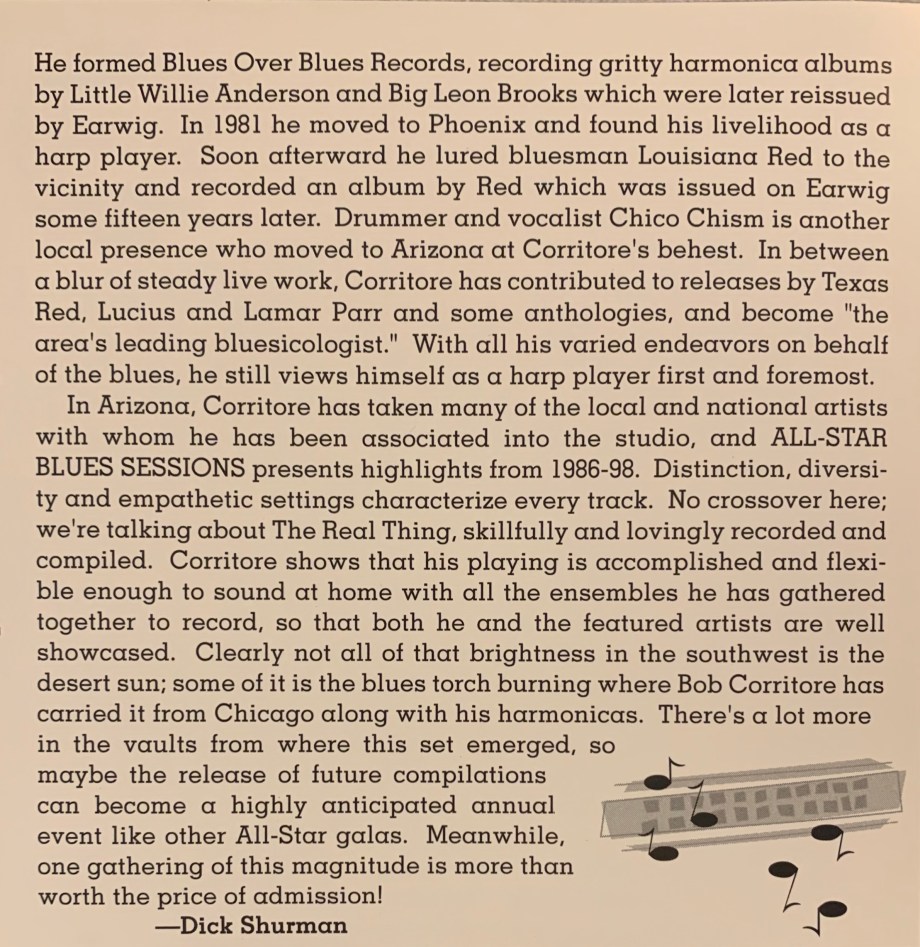 He formed Blues Over Blues Records, recording gritty harmonica albums by Little Willie Anderson and Big Leon Brooks which were later reissued by Earwig. In 1981 he moved to Phoenix and found his livelihood as a harp player. Soon afterward he lured bluesman Louisiana Red to the vicinity and recorded an album by Red which was issued on Earwig some fifteen years later. Drummer and vocalist Chico Chism is another local presence who moved to Arizona at Corritore's behest. In between a blur of steady live work, Corritore has contributed to releases by Texas Red, Lucius and Lamar Parr and some anthologies, and become "the area's leading bluesicologist." With all his varied endeavors on behalf of the blues, he still views himself as a harp player first and foremost.

In Arizona, Corritore has taken many of the local and national artists with whom he has been associated into the studio, and ALL-STAR BLUES SESSIONS presents highlights from 1986-98. Distinction, diversity and empathetic settings characterize every track. No crossover here; we're talking about The Real Thing, skillfully and lovingly recorded and compiled. Corritore shows that his playing is accomplished and flexible enough to sound at home with all the ensembles he has gathered together to record, so that both he and the featured artists are well showcased. Clearly not all of that brightness in the southwest is the desert sun; some of it is the blues torch burning where Bob Corritore has carried it from Chicago along with his harmonicas. There's a lot more in the vaults from where this set emerged, so maybe the release of future compilations can become a highly anticipated annual event like other All-Star galas. Meanwhile, one gathering of this magnitude is more than worth the price of admission!

—Dick Shurman